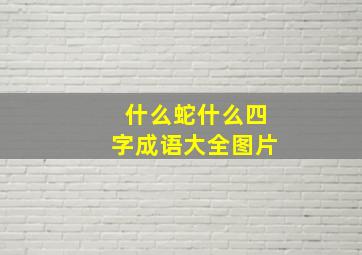 什么蛇什么四字成语大全图片